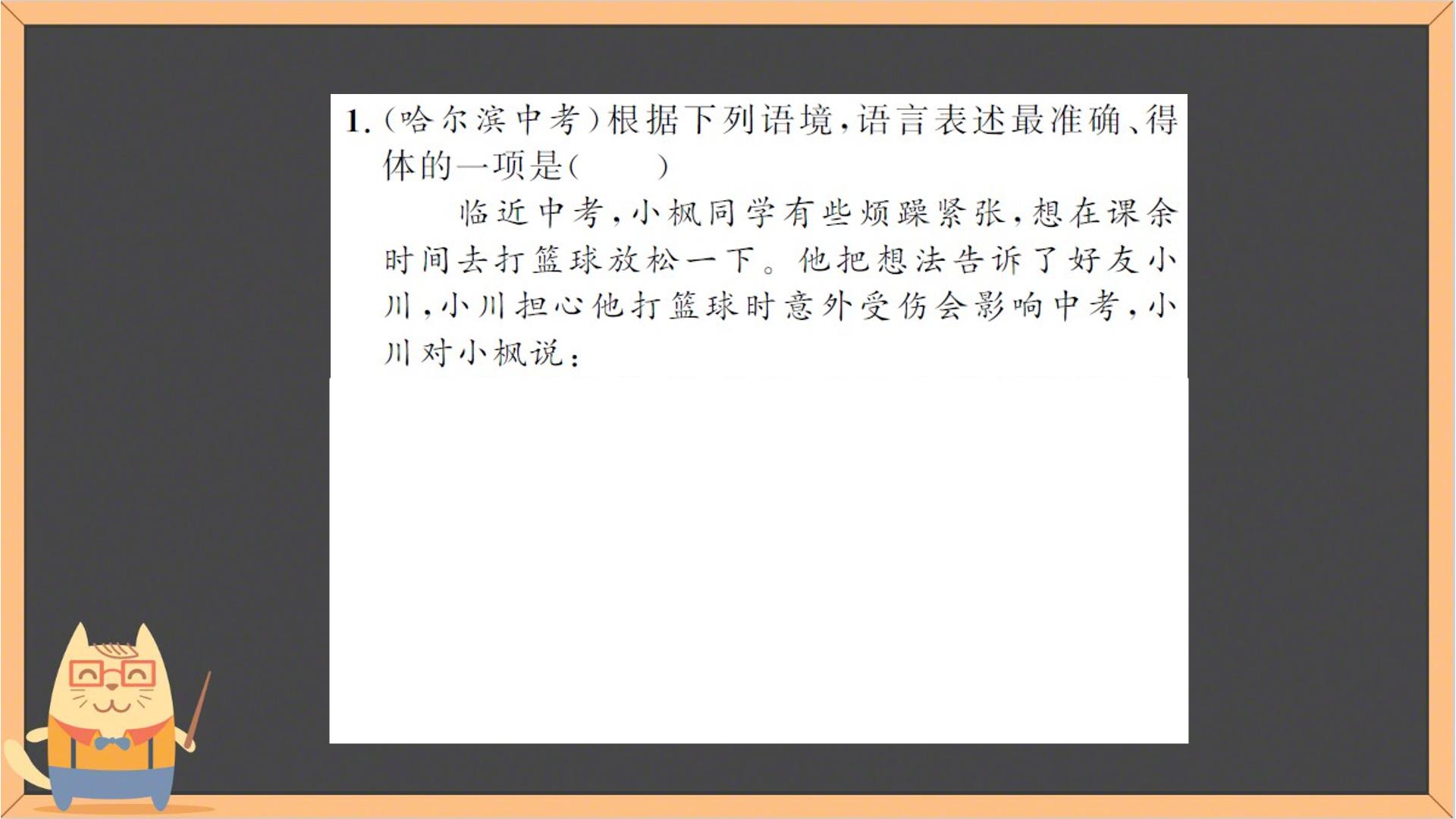 1.(哈尔滨中考)根据下列语境,语言表述最准确、得体的一项是(　　)

临近中考,小枫同学有些烦躁紧张,想在课余时间去打篮球放松一下。他把想法告诉了好友小川,小川担心他打篮球时意外受伤会影响中考,小川对小枫说: